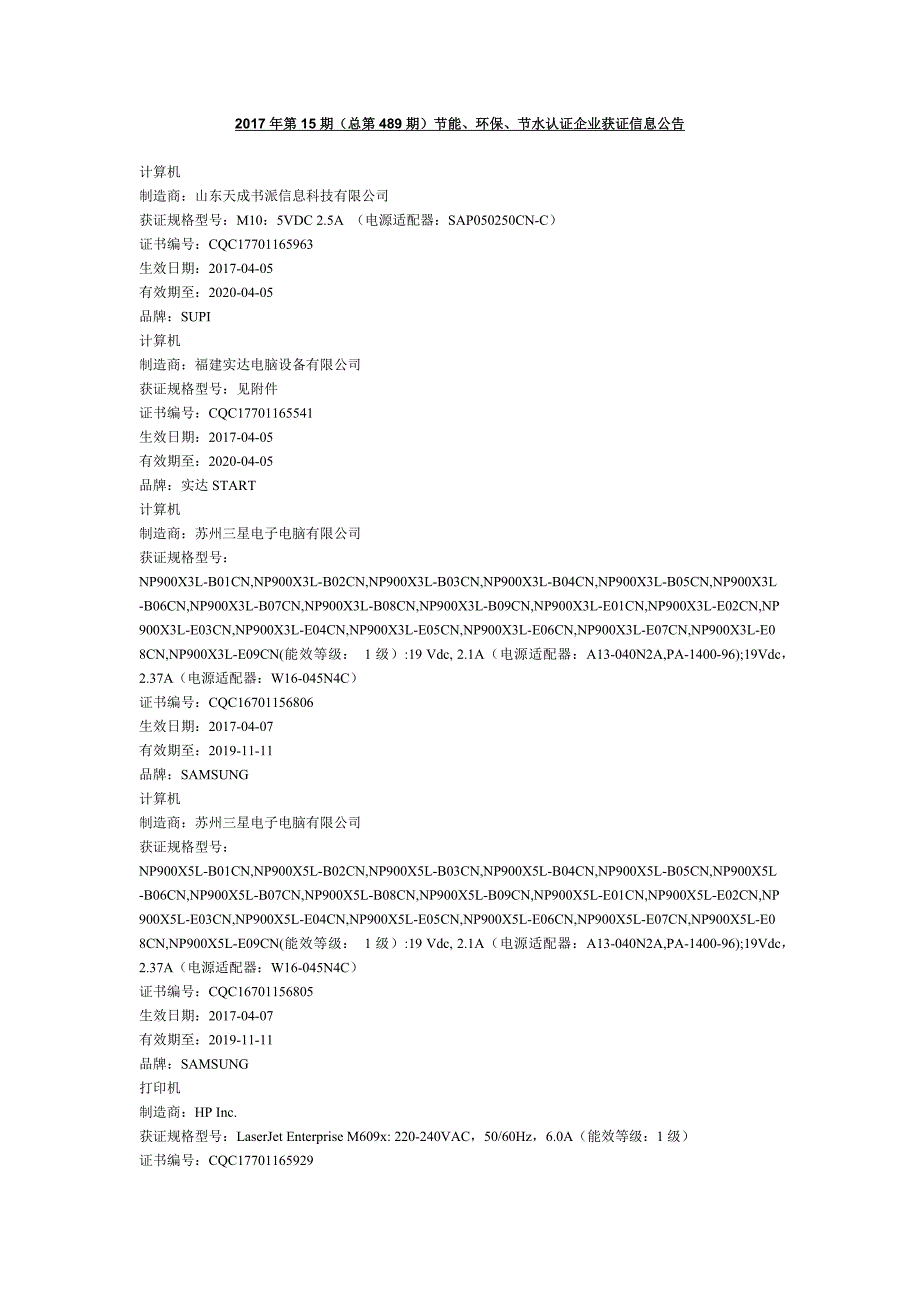 2017 年第 15 期（总第 489 期）节能、环保、节水认证企业获证信息公告

计算机
制造商：山东天成书派信息科技有限公司
获证规格型号：M10：5VDC 2.5A （电源适配器：SAP050250CN-C）
证书编号：CQC17701165963
生效日期：2017-04-05
有效期至：2020-04-05
品牌：SUPI
计算机
制造商：福建实达电脑设备有限公司
获证规格型号：见附件
证书编号：CQC17701165541
生效日期：2017-04-05
有效期至：2020-04-05
品牌：实达 START
计算机
制造商：苏州三星电子电脑有限公司
获证规格型号：
NP900X3L-B01CN,NP900X3L-B02CN,NP900X3L-B03CN,NP900X3L-B04CN,NP900X3L-B05CN,NP900X3L-B06CN,NP900X3L-B07CN,NP900X3L-B08CN,NP900X3L-B09CN,NP900X3L-E01CN,NP900X3L-E02CN,NP900X3L-E03CN,NP900X3L-E04CN,NP900X3L-E05CN,NP900X3L-E06CN,NP900X3L-E07CN,NP900X3L-E08CN,NP900X3L-E09CN(能效等级： 1 级）:19 Vdc, 2.1A（电源适配器：A13-040N2A,PA-1400-96);19Vdc，2.37A（电源适配器：W16-045N4C）
证书编号：CQC16701156806
生效日期：2017-04-07
有效期至：2019-11-11
品牌：SAMSUNG
计算机
制造商：苏州三星电子电脑有限公司
获证规格型号：
NP900X5L-B01CN,NP900X5L-B02CN,NP900X5L-B03CN,NP900X5L-B04CN,NP900X5L-B05CN,NP900X5L-B06CN,NP900X5L-B07CN,NP900X5L-B08CN,NP900X5L-B09CN,NP900X5L-E01CN,NP900X5L-E02CN,NP900X5L-E03CN,NP900X5L-E04CN,NP900X5L-E05CN,NP900X5L-E06CN,NP900X5L-E07CN,NP900X5L-E08CN,NP900X5L-E09CN(能效等级： 1 级）:19 Vdc, 2.1A（电源适配器：A13-040N2A,PA-1400-96);19Vdc，2.37A（电源适配器：W16-045N4C）
证书编号：CQC16701156805
生效日期：2017-04-07
有效期至：2019-11-11
品牌：SAMSUNG
打印机
制造商：HP Inc.
获证规格型号：LaserJet Enterprise M609x: 220-240VAC，50/60Hz，6.0A（能效等级：1 级）
证书编号：CQC17701165929